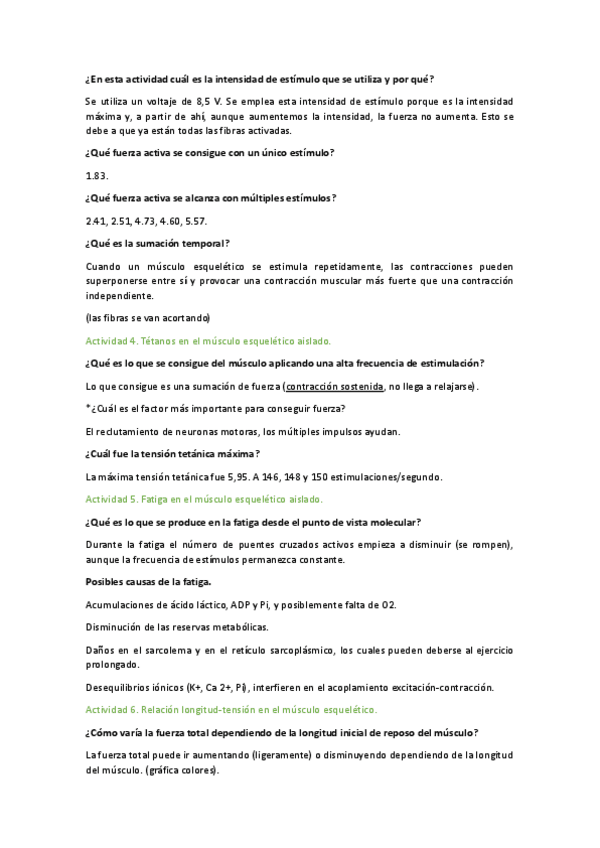 ¿En esta actividad cuál es la intensidad de estímulo que se utiliza y por qué?

Se utiliza un voltaje de 8,5 V. Se emplea esta intensidad de estímulo porque es la intensidad máxima y, a partir de ahí, aunque aumentemos la intensidad, la fuerza no aumenta. Esto se debe a que ya están todas las fibras activadas.

¿Qué fuerza activa se consigue con un único estímulo?

1.83.

¿Qué fuerza activa se alcanza con múltiples estímulos?

2.41, 2.51, 4.73, 4.60, 5.57.

¿Qué es la sumación temporal?

Cuando un músculo esquelético se estimula repetidamente, las contracciones pueden superponerse entre sí y provocar una contracción muscular más fuerte que una contracción independiente.

(las fibras se van acortando)

Actividad 4. Tétanos en el músculo esquelético aislado.

¿Qué es lo que se consigue del músculo aplicando una alta frecuencia de estimulación?

Lo que consigue es una sumación de fuerza (contracción sostenida, no llega a relajarse).

*¿Cuál es el factor más importante para conseguir fuerza?

El reclutamiento de neuronas motoras, los múltiples impulsos ayudan.

¿Cuál fue la tensión tetánica máxima?

La máxima tensión tetánica fue 5,95. A 146, 148 y 150 estimulaciones/segundo.

Actividad 5. Fatiga en el músculo esquelético aislado.

¿Qué es lo que se produce en la fatiga desde el punto de vista molecular?

Durante la fatiga el número de puentes cruzados activos empieza a disminuir (se rompen), aunque la frecuencia de estímulos permanezca constante.

Posibles causas de la fatiga.

Acumulaciones de ácido láctico, ADP y Pi, y posiblemente falta de O2.

Disminución de las reservas metabólicas.

Daños en el sarcolema y en el retículo sarcoplásmico, los cuales pueden deberse al ejercicio prolongado.

Desequilibrios iónicos (K+, Ca 2+, Pi), interfieren en el acoplamiento excitación-contracción.

Actividad 6. Relación longitud-tensión en el músculo esquelético.

¿Cómo varía la fuerza total dependiendo de la longitud inicial de reposo del músculo?

La fuerza total puede ir aumentando (ligeramente) o disminuyendo dependiendo de la longitud del músculo. (gráfica colores).